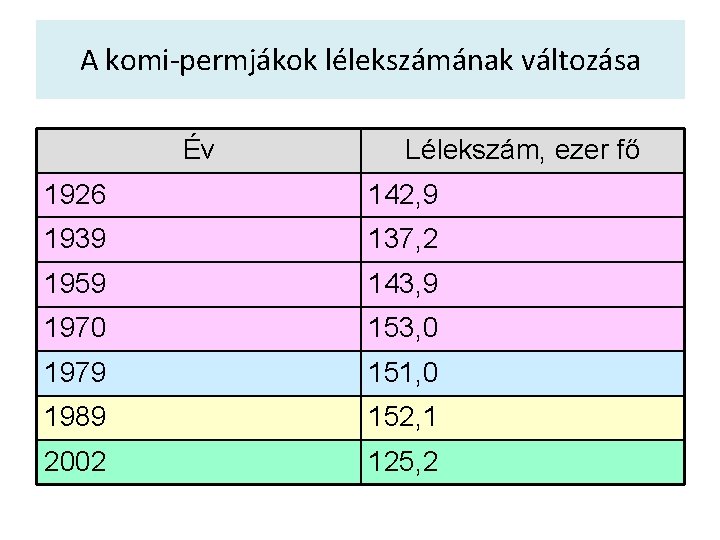 A komi-permjákok lélekszámának változása

| Év | Lélekszám, ezer fő |
|---|---|
| 1926 | 142,9 |
| 1939 | 137,2 |
| 1959 | 143,9 |
| 1970 | 153,0 |
| 1979 | 151,0 |
| 1989 | 152,1 |
| 2002 | 125,2 |